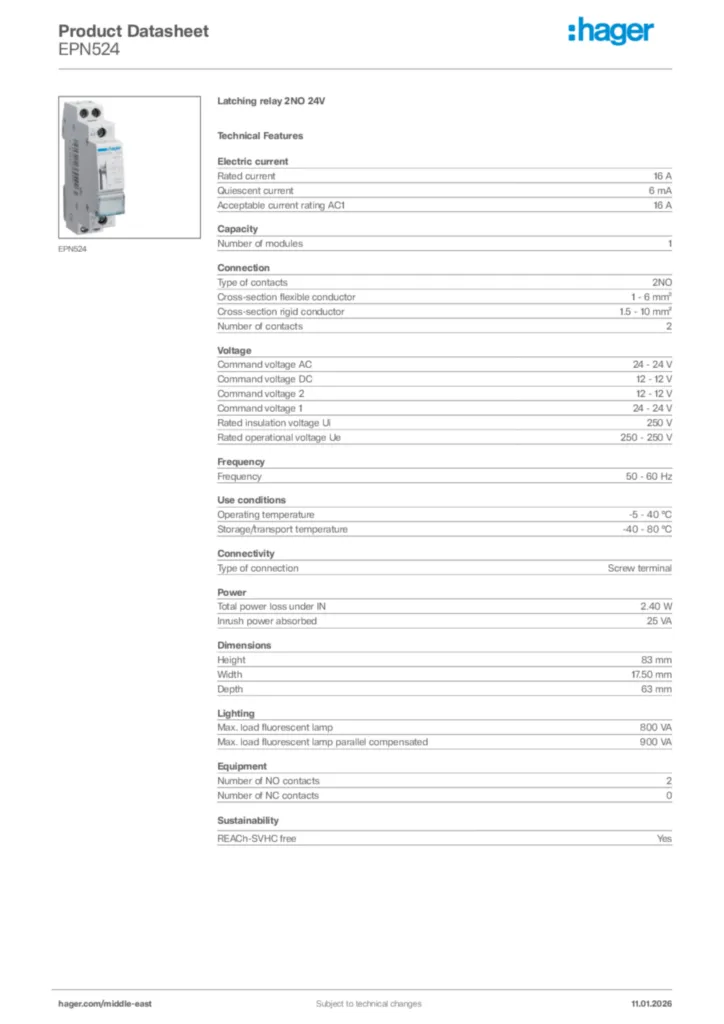 Product Datasheet
EPN524

:hager

EPN524

Latching relay 2NO 24V

Technical Features

Electric current

| | |
|---|---|
| Rated current | 16 A |
| Quiescent current | 6 mA |
| Acceptable current rating AC1 | 16 A |

Capacity

| | |
|---|---|
| Number of modules | 1 |

Connection

| | |
|---|---|
| Type of contacts | 2NO |
| Cross-section flexible conductor | 1 - 6 mm² |
| Cross-section rigid conductor | 1.5 - 10 mm² |
| Number of contacts | 2 |

Voltage

| | |
|---|---|
| Command voltage AC | 24 - 24 V |
| Command voltage DC | 12 - 12 V |
| Command voltage 2 | 12 - 12 V |
| Command voltage 1 | 24 - 24 V |
| Rated insulation voltage Ui | 250 V |
| Rated operational voltage Ue | 250 - 250 V |

Frequency

| | |
|---|---|
| Frequency | 50 - 60 Hz |

Use conditions

| | |
|---|---|
| Operating temperature | -5 - 40 °C |
| Storage/transport temperature | -40 - 80 °C |

Connectivity

| | |
|---|---|
| Type of connection | Screw terminal |

Power

| | |
|---|---|
| Total power loss under IN | 2.40 W |
| Inrush power absorbed | 25 VA |

Dimensions

| | |
|---|---|
| Height | 83 mm |
| Width | 17.50 mm |
| Depth | 63 mm |

Lighting

| | |
|---|---|
| Max. load fluorescent lamp | 800 VA |
| Max. load fluorescent lamp parallel compensated | 900 VA |

Equipment

| | |
|---|---|
| Number of NO contacts | 2 |
| Number of NC contacts | 0 |

Sustainability

| | |
|---|---|
| REACh-SVHC free | Yes |

hager.com/middle-east
Subject to technical changes
11.01.2026